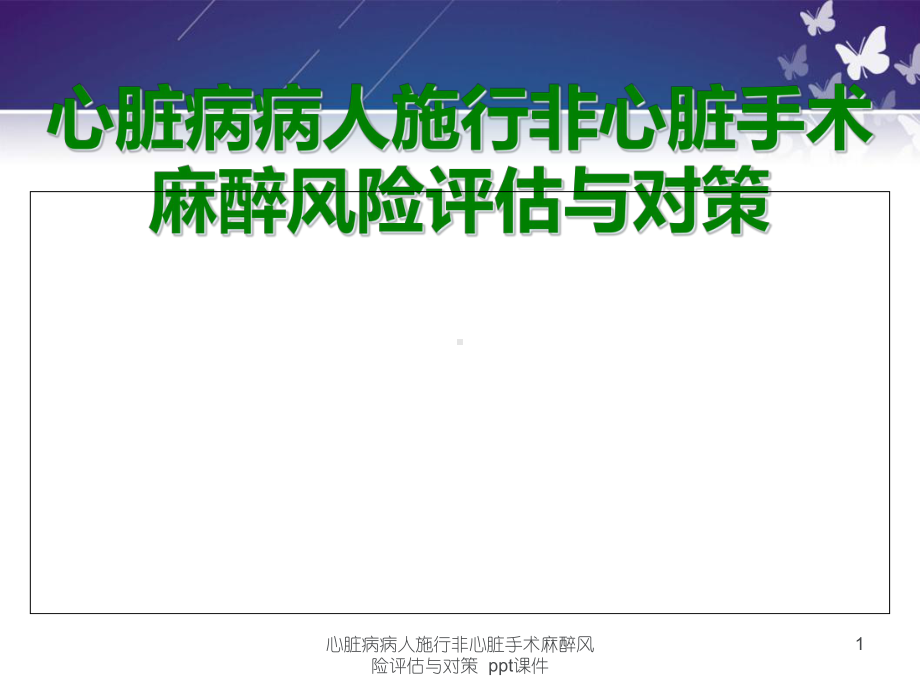 心脏病病人施行非心脏手术麻醉风险评估与对策

心脏病病人施行非心脏手术麻醉风险评估与对策 ppt课件

1